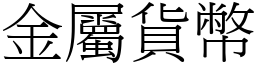 金屬貨幣